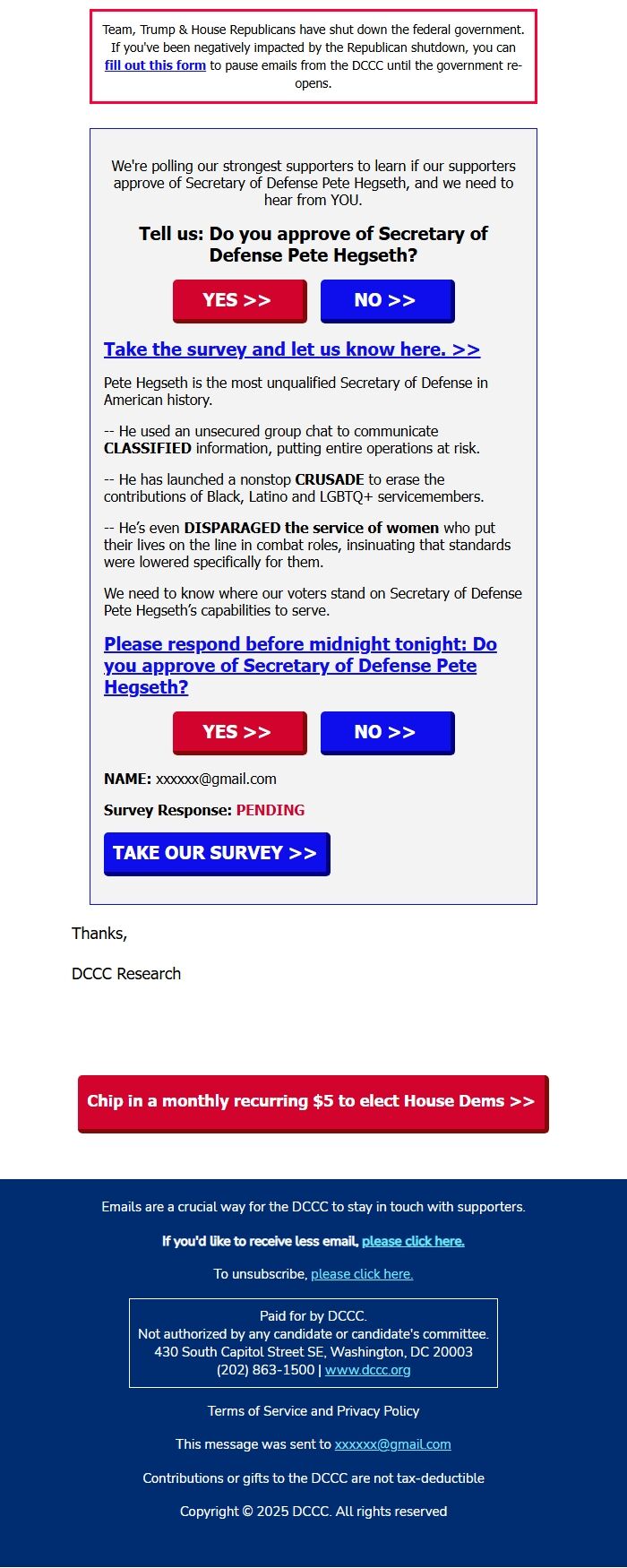 Team, Trump & House Republicans have shut down the federal government. If you've been negatively impacted by the Republican shutdown, you can fill out this form to pause emails from the DCCC until the government re-opens.

We're polling our strongest supporters to learn if our supporters approve of Secretary of Defense Pete Hegseth, and we need to hear from YOU.

Tell us: Do you approve of Secretary of Defense Pete Hegseth?

YES >>
NO >>

Take the survey and let us know here. >>

Pete Hegseth is the most unqualified Secretary of Defense in American history.

-- He used an unsecured group chat to communicate CLASSIFIED information, putting entire operations at risk.

-- He has launched a nonstop CRUSADE to erase the contributions of Black, Latino and LGBTQ+ servicemembers.

-- He's even DISPARAGED the service of women who put their lives on the line in combat roles, insinuating that standards were lowered specifically for them.

We need to know where our voters stand on Secretary of Defense Pete Hegseth's capabilities to serve.

Please respond before midnight tonight: Do you approve of Secretary of Defense Pete Hegseth?

YES >>
NO >>

NAME: xxxxxx@gmail.com

Survey Response: PENDING

TAKE OUR SURVEY >>

Thanks,

DCCC Research

Chip in a monthly recurring $5 to elect House Dems >>

Emails are a crucial way for the DCCC to stay in touch with supporters.

If you'd like to receive less email, please click here.

To unsubscribe, please click here.

Paid for by DCCC.
Not authorized by any candidate or candidate's committee.
430 South Capitol Street SE, Washington, DC 20003
(202) 863-1500 | www.dccc.org

Terms of Service and Privacy Policy

This message was sent to xxxxxx@gmail.com

Contributions or gifts to the DCCC are not tax-deductible

Copyright © 2025 DCCC. All rights reserved